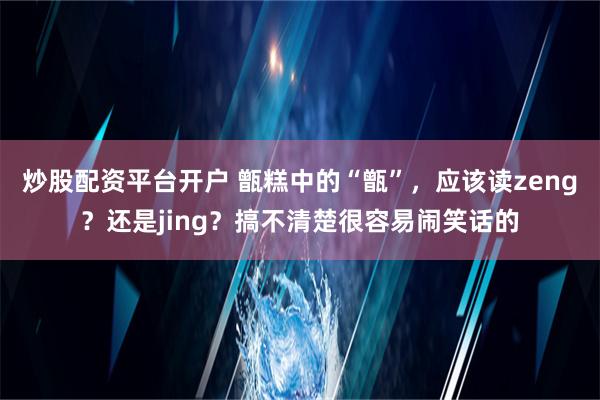 炒股配资平台开户 甑糕中的“甑”，应该读zeng？还是jing？搞不清楚很容易闹笑话的